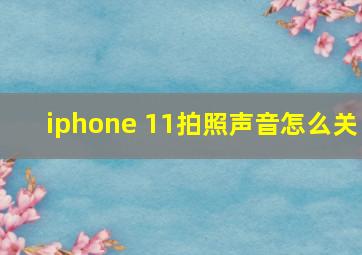 iphone 11拍照声音怎么关